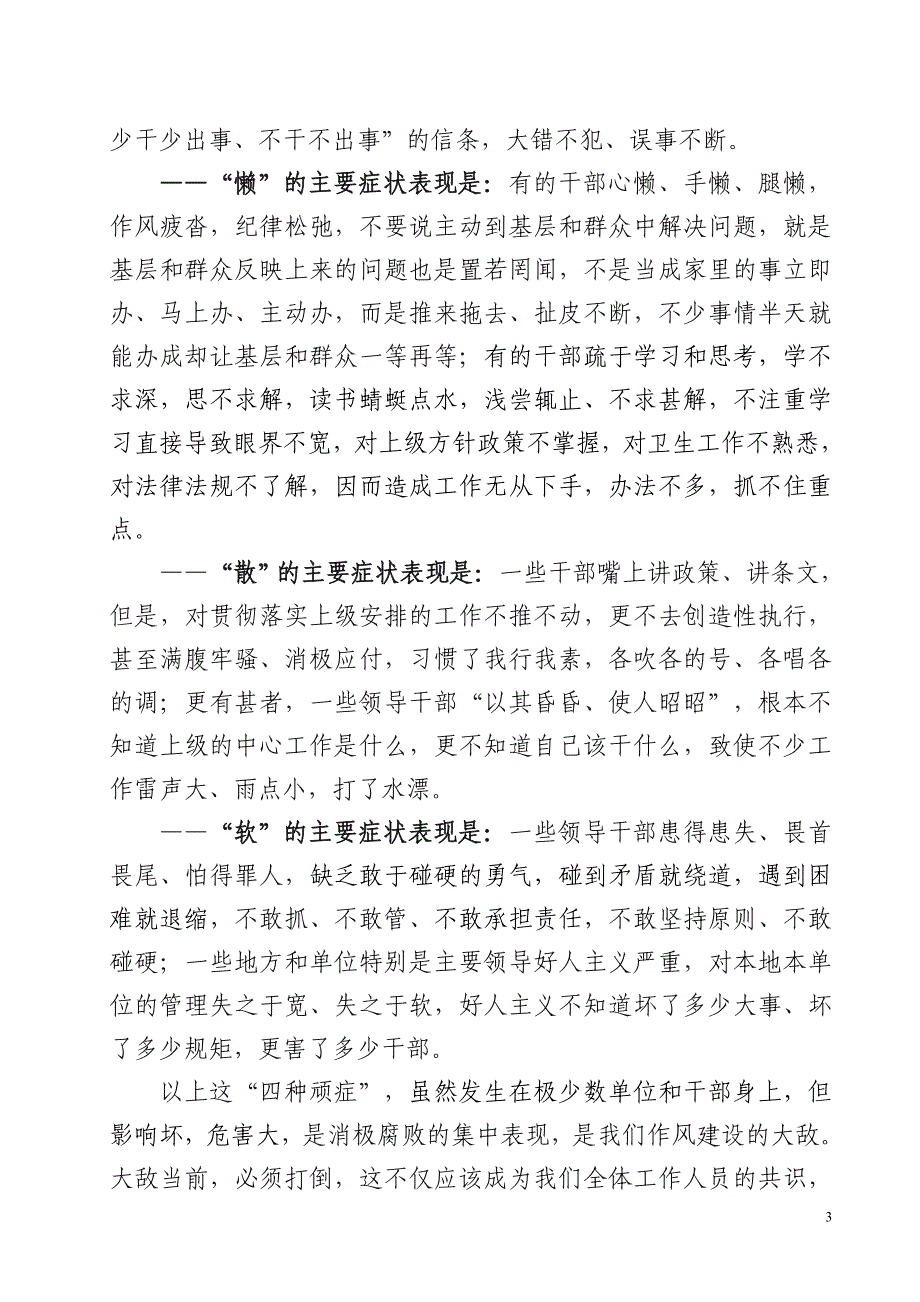 少干少出事、不干不出事”的信条，大错不犯、误事不断。

——“懒”的主要症状表现是：有的干部心懒、手懒、腿懒，作风疲沓，纪律松弛，不要说主动到基层和群众中解决问题，就是基层和群众反映上来的问题也是置若罔闻，不是当成家里的事立即办、马上办、主动办，而是推来拖去、扯皮不断，不少事情半天就能办成却让基层和群众一等再等；有的干部疏于学习和思考，学不求深，思不求解，读书蜻蜓点水，浅尝辄止、不求甚解，不注重学习直接导致眼界不宽，对上级方针政策不掌握，对卫生工作不熟悉，对法律法规不了解，因而造成工作无从下手，办法不多，抓不住重点。

——“散”的主要症状表现是：一些干部嘴上讲政策、讲条文，但是，对贯彻落实上级安排的工作不推不动，更不去创造性执行，甚至满腹牢骚、消极应付，习惯了我行我素，各吹各的号、各唱各的调；更有甚者，一些领导干部“以其昏昏、使人昭昭”，根本不知道上级的中心工作是什么，更不知道自己该干什么，致使不少工作雷声大、雨点小，打了水漂。

——“软”的主要症状表现是：一些领导干部患得患失、畏首畏尾、怕得罪人，缺乏敢于碰硬的勇气，碰到矛盾就绕道，遇到困难就退缩，不敢抓、不敢管、不敢承担责任，不敢坚持原则、不敢碰硬；一些地方和单位特别是主要领导好人主义严重，对本地本单位的管理失之于宽、失之于软，好人主义不知道坏了多少大事、坏了多少规矩，更害了多少干部。

以上这“四种顽症”，虽然发生在极少数单位和干部身上，但影响坏，危害大，是消极腐败的集中表现，是我们作风建设的大敌。大敌当前，必须打倒，这不仅应该成为我们全体工作人员的共识，

3